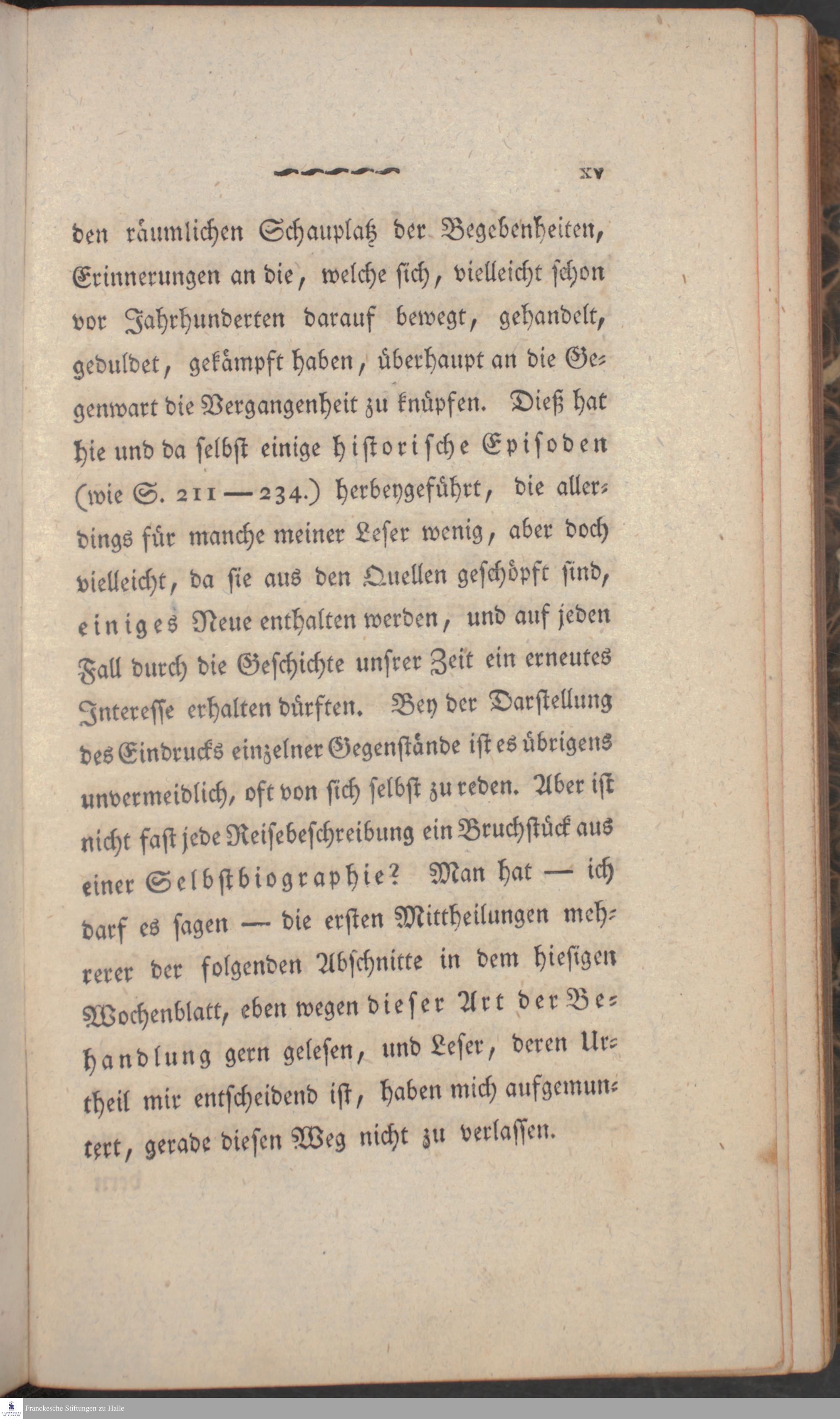 XV

den räumlichen Schauplatz der Begebenheiten, Erinnerungen an die, welche sich, vielleicht schon vor Jahrhunderten darauf bewegt, gehandelt, geduldet, gekämpft haben, überhaupt an die Gegenwart die Vergangenheit zu knüpfen. Dieß hat hie und da selbst einige historische Episoden (wie S. 211 — 234.) herbeygeführt, die allerdings für manche meiner Leser wenig, aber doch vielleicht, da sie aus den Quellen geschöpft sind, einiges Neue enthalten werden, und auf jeden Fall durch die Geschichte unsrer Zeit ein erneutes Interesse erhalten dürften. Bey der Darstellung des Eindrucks einzelner Gegenstände ist es übrigens unvermeidlich, oft von sich selbst zu reden. Aber ist nicht fast jede Reisebeschreibung ein Bruchstück aus einer Selbstbiographie? Man hat — ich darf es sagen — die ersten Mittheilungen mehrerer der folgenden Abschnitte in dem hiesigen Wochenblatt, eben wegen dieser Art der Behandlung gern gelesen, und Leser, deren Urtheil mir entscheidend ist, haben mich aufgemuntert, gerade diesen Weg nicht zu verlassen.

Franckesche Stiftungen zu Halle